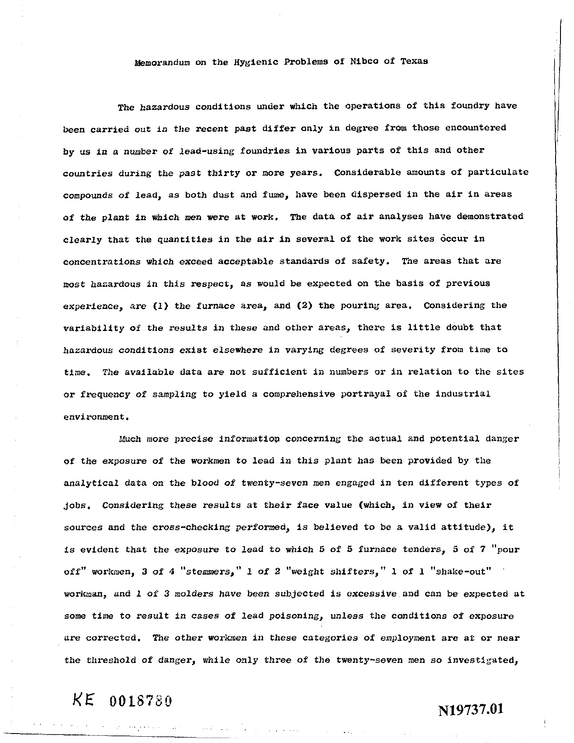 Memorandum on the Hygienic Problems of Nibco of Texas

The hazardous conditions under which the operations of this foundry have been carried out in the recent past differ only in degree from those encountered by us in a number of lead-using foundries in various parts of this and other countries during the past thirty or more years. Considerable amounts of particulate compounds of lead, as both dust and fume, have been dispersed in the air in areas of the plant in which men were at work. The data of air analyses have demonstrated clearly that the quantities in the air in several of the work sites occur in concentrations which exceed acceptable standards of safety. The areas that are most hazardous in this respect, as would be expected on the basis of previous experience, are (1) the furnace area, and (2) the pouring area. Considering the variability of the results in these and other areas, there is little doubt that hazardous conditions exist elsewhere in varying degrees of severity from time to time. The available data are not sufficient in numbers or in relation to the sites or frequency of sampling to yield a comprehensive portrayal of the industrial environment.

Much more precise information concerning the actual and potential danger of the exposure of the workmen to lead in this plant has been provided by the analytical data on the blood of twenty-seven men engaged in ten different types of jobs. Considering these results at their face value (which, in view of their sources and the cross-checking performed, is believed to be a valid attitude), it is evident that the exposure to lead to which 5 of 5 furnace tenders, 5 of 7 "pour off" workmen, 3 of 4 "stemmers," 1 of 2 "weight shifters," 1 of 1 "shake-out" workman, and 1 of 3 molders have been subjected is excessive and can be expected at some time to result in cases of lead poisoning, unless the conditions of exposure are corrected. The other workmen in these categories of employment are at or near the threshold of danger, while only three of the twenty-seven men so investigated,

KE 0018780

N19737.01